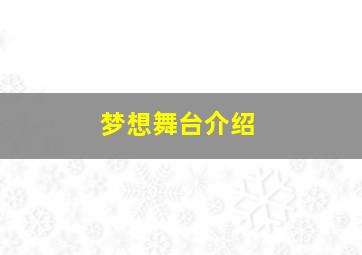 梦想舞台介绍